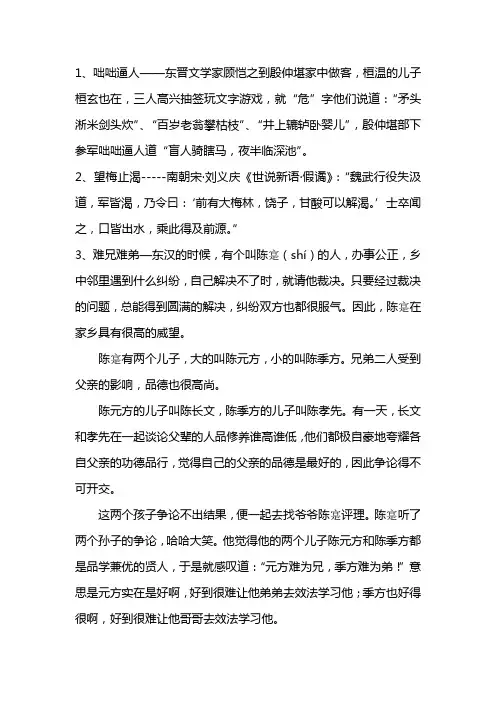 1、咄咄逼人——东晋文学家顾恺之到殷仲堪家中做客，桓温的儿子桓玄也在，三人高兴抽签玩文字游戏，就“危”字他们说道：“矛头淅米剑头炊”、“百岁老翁攀枯枝”、“井上辘轳卧婴儿”，殷仲堪部下参军咄咄逼人道“盲人骑瞎马，夜半临深池”。

2、望梅止渴-----南朝宋·刘义庆《世说新语·假谲》：“魏武行役失汲道，军皆渴，乃令曰：‘前有大梅林，饶子，甘酸可以解渴。’士卒闻之，口皆出水，乘此得及前源。”

3、难兄难弟—东汉的时候，有个叫陈寔（shí）的人，办事公正，乡中邻里遇到什么纠纷，自己解决不了时，就请他裁决。只要经过裁决的问题，总能得到圆满的解决，纠纷双方也都很服气。因此，陈寔在家乡具有很高的威望。

陈寔有两个儿子，大的叫陈元方，小的叫陈季方。兄弟二人受到父亲的影响，品德也很高尚。

陈元方的儿子叫陈长文，陈季方的儿子叫陈孝先。有一天，长文和孝先在一起谈论父辈的人品修养谁高谁低，他们都极自豪地夸耀各自父亲的功德品行，觉得自己的父亲的品德是最好的，因此争论得不可开交。

这两个孩子争论不出结果，便一起去找爷爷陈寔评理。陈寔听了两个孙子的争论，哈哈大笑。他觉得他的两个儿子陈元方和陈季方都是品学兼优的贤人，于是就感叹道：“元方难为兄，季方难为弟！”意思是元方实在是好啊，好到很难让他弟弟去效法学习他；季方也好得很啊，好到很难让他哥哥去效法学习他。